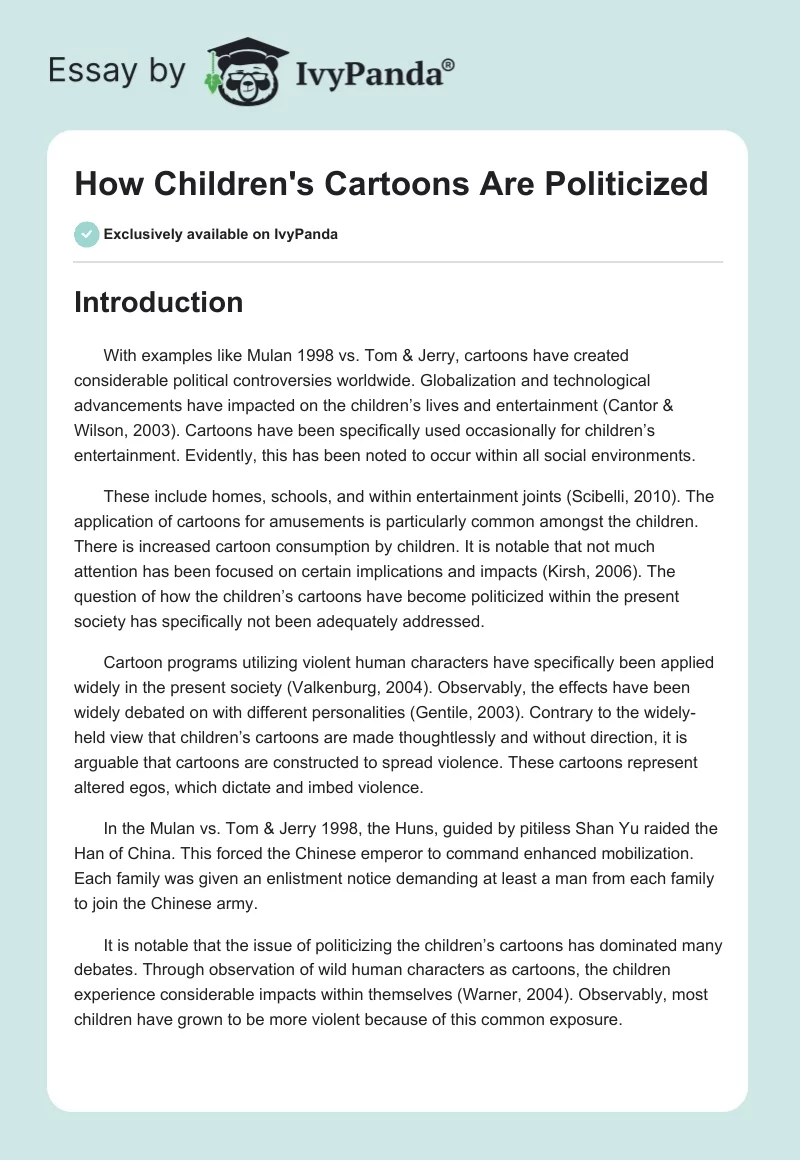 Essay by IvyPanda®

How Children's Cartoons Are Politicized

Exclusively available on IvyPanda

Introduction

With examples like Mulan 1998 vs. Tom & Jerry, cartoons have created considerable political controversies worldwide. Globalization and technological advancements have impacted on the children's lives and entertainment (Cantor & Wilson, 2003). Cartoons have been specifically used occasionally for children's entertainment. Evidently, this has been noted to occur within all social environments.

These include homes, schools, and within entertainment joints (Scibelli, 2010). The application of cartoons for amusements is particularly common amongst the children. There is increased cartoon consumption by children. It is notable that not much attention has been focused on certain implications and impacts (Kirsh, 2006). The question of how the children's cartoons have become politicized within the present society has specifically not been adequately addressed.

Cartoon programs utilizing violent human characters have specifically been applied widely in the present society (Valkenburg, 2004). Observably, the effects have been widely debated on with different personalities (Gentile, 2003). Contrary to the widely-held view that children's cartoons are made thoughtlessly and without direction, it is arguable that cartoons are constructed to spread violence. These cartoons represent altered egos, which dictate and imbed violence.

In the Mulan vs. Tom & Jerry 1998, the Huns, guided by pitiless Shan Yu raided the Han of China. This forced the Chinese emperor to command enhanced mobilization. Each family was given an enlistment notice demanding at least a man from each family to join the Chinese army.

It is notable that the issue of politicizing the children's cartoons has dominated many debates. Through observation of wild human characters as cartoons, the children experience considerable impacts within themselves (Warner, 2004). Observably, most children have grown to be more violent because of this common exposure.